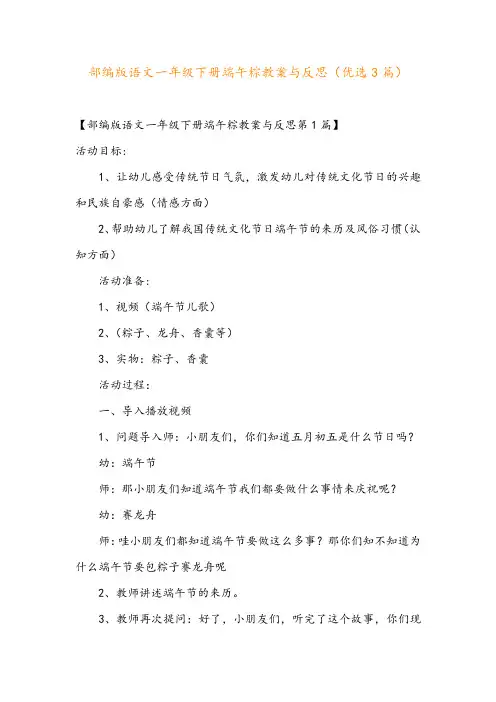 部编版语文一年级下册端午粽教案与反思（优选3篇）

【部编版语文一年级下册端午粽教案与反思第1篇】

活动目标：

1、让幼儿感受传统节日气氛，激发幼儿对传统文化节日的兴趣和民族自豪感（情感方面）

2、帮助幼儿了解我国传统文化节日端午节的来历及风俗习惯（认知方面）

活动准备：

1、视频（端午节儿歌）

2、（粽子、龙舟、香囊等）

3、实物：粽子、香囊

活动过程：

一、导入播放视频

1、问题导入师：小朋友们，你们知道五月初五是什么节日吗？

幼：端午节

师：那小朋友们知道端午节我们都要做什么事情来庆祝呢？

幼：赛龙舟

师：哇小朋友们都知道端午节要做这么多事？那你们知不知道为什么端午节要包粽子赛龙舟呢

2、教师讲述端午节的来历。

3、教师再次提问：好了，小朋友们，听完了这个故事，你们现